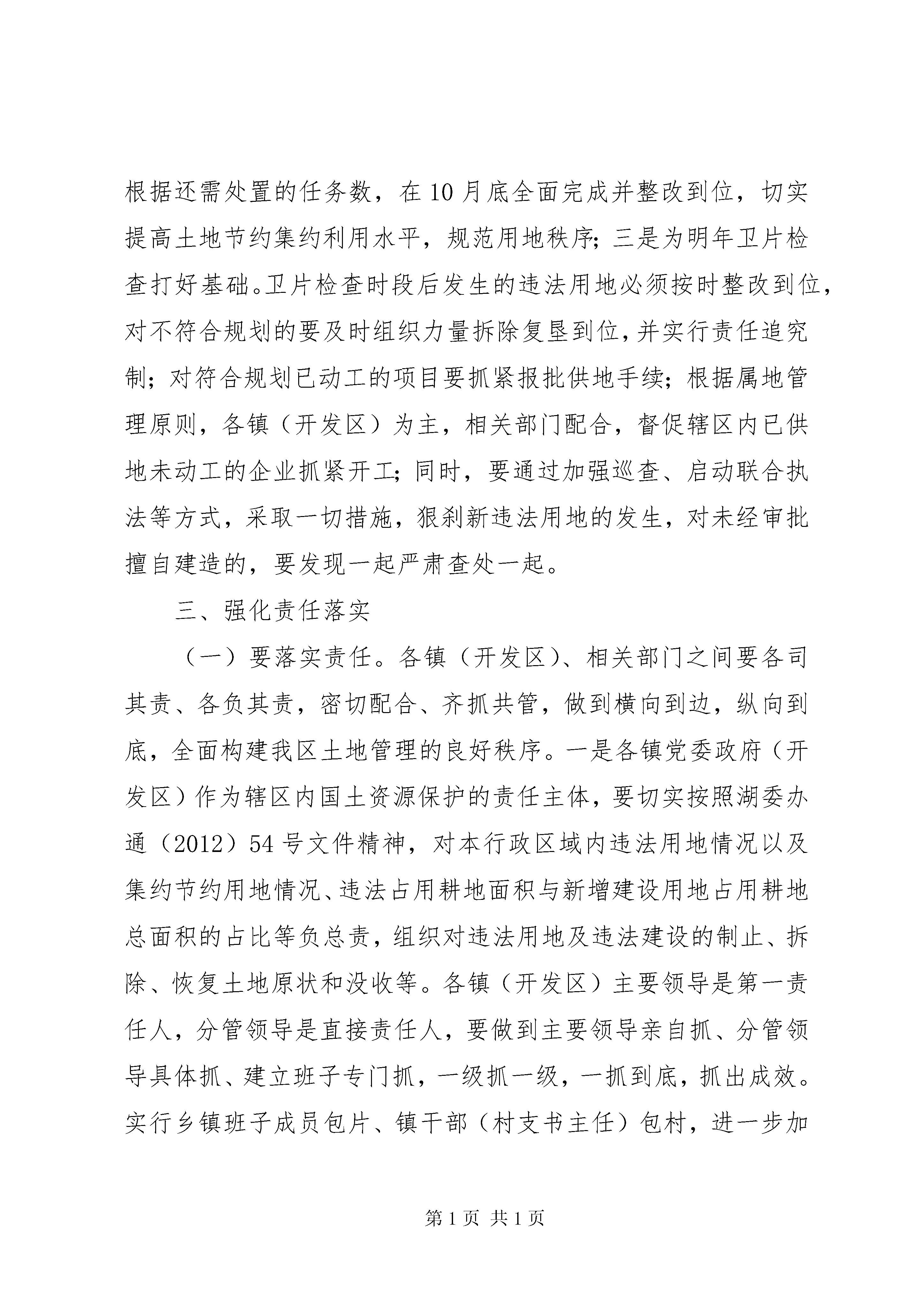 根据还需处置的任务数，在10月底全面完成并整改到位，切实提高土地节约集约利用水平，规范用地秩序；三是为明年卫片检查打好基础。卫片检查时段后发生的违法用地必须按时整改到位，对不符合规划的要及时组织力量拆除复垦到位，并实行责任追究制；对符合规划已动工的项目要抓紧报批供地手续；根据属地管理原则，各镇（开发区）为主，相关部门配合，督促辖区内已供地未动工的企业抓紧开工；同时，要通过加强巡查、启动联合执法等方式，采取一切措施，狠刹新违法用地的发生，对未经审批擅自建造的，要发现一起严肃查处一起。

三、强化责任落实

（一）要落实责任。各镇（开发区）、相关部门之间要各司其责、各负其责，密切配合、齐抓共管，做到横向到边，纵向到底，全面构建我区土地管理的良好秩序。一是各镇党委政府（开发区）作为辖区内国土资源保护的责任主体，要切实按照湖委办通（2012）54号文件精神，对本行政区域内违法用地情况以及集约节约用地情况、违法占用耕地面积与新增建设用地占用耕地总面积的占比等负总责，组织对违法用地及违法建设的制止、拆除、恢复土地原状和没收等。各镇（开发区）主要领导是第一责任人，分管领导是直接责任人，要做到主要领导亲自抓、分管领导具体抓、建立班子专门抓，一级抓一级，一抓到底，抓出成效。实行乡镇班子成员包片、镇干部（村支书主任）包村，进一步加

第1页 共1页